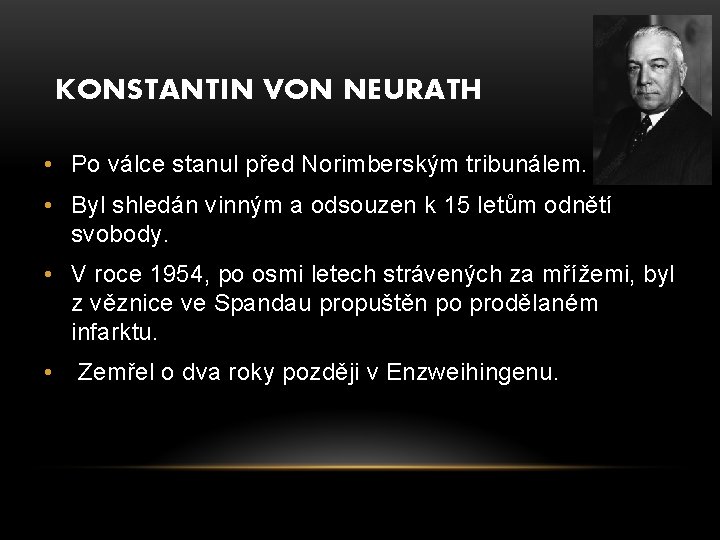 KONSTANTIN VON NEURATH

• Po válce stanul před Norimberským tribunálem.

• Byl shledán vinným a odsouzen k 15 letům odnětí svobody.

• V roce 1954, po osmi letech strávených za mřížemi, byl z věznice ve Spandau propuštěn po prodělaném infarktu.

• Zemřel o dva roky později v Enzweihingenu.